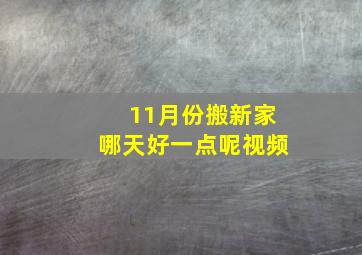 11月份搬新家
哪天好一点呢视频